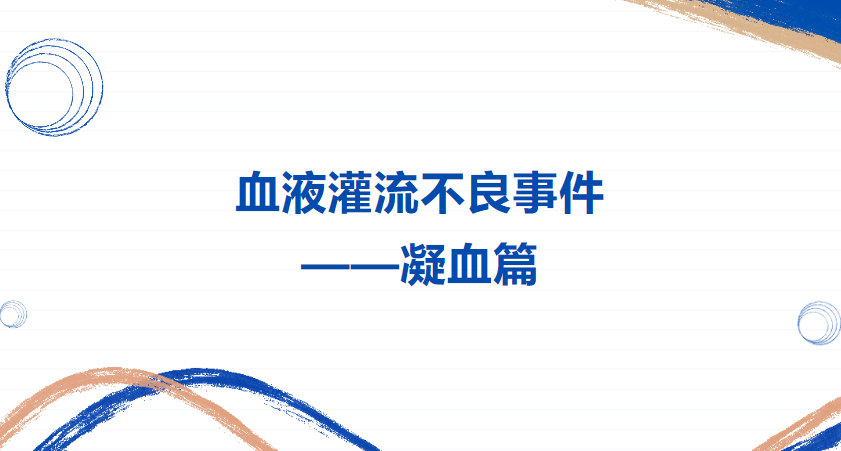 血液灌流不良事件
——凝血篇